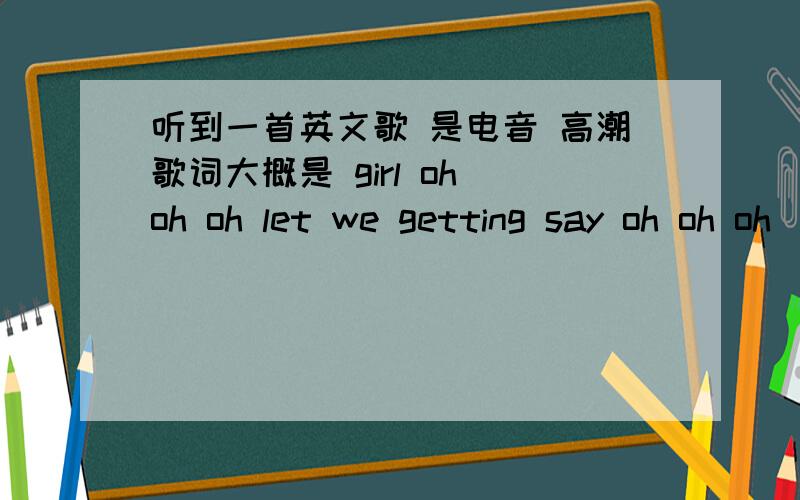 听到一首英文歌 是电音 高潮歌词大概是 girl oh oh oh let we getting say oh oh oh